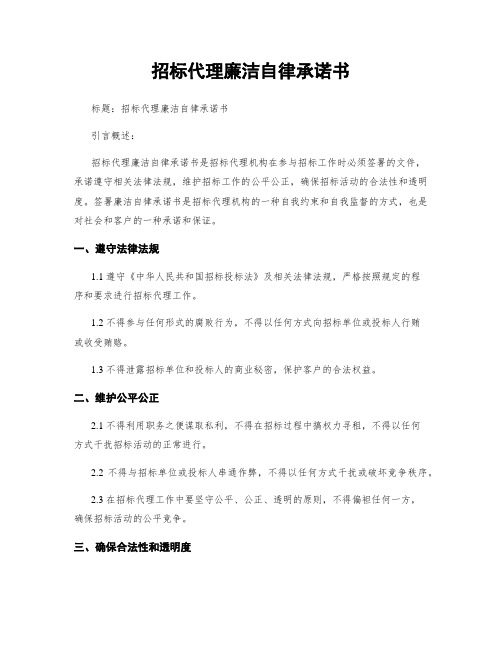 招标代理廉洁自律承诺书

标题：招标代理廉洁自律承诺书

引言概述：

招标代理廉洁自律承诺书是招标代理机构在参与招标工作时必须签署的文件，承诺遵守相关法律法规，维护招标工作的公平公正，确保招标活动的合法性和透明度。签署廉洁自律承诺书是招标代理机构的一种自我约束和自我监督的方式，也是对社会和客户的一种承诺和保证。

一、遵守法律法规

1.1 遵守《中华人民共和国招标投标法》及相关法律法规，严格按照规定的程序和要求进行招标代理工作。

1.2 不得参与任何形式的腐败行为，不得以任何方式向招标单位或投标人行贿或收受贿赂。

1.3 不得泄露招标单位和投标人的商业秘密，保护客户的合法权益。

二、维护公平公正

2.1 不得利用职务之便谋取私利，不得在招标过程中搞权力寻租，不得以任何方式干扰招标活动的正常进行。

2.2 不得与招标单位或投标人串通作弊，不得以任何方式干扰或破坏竞争秩序。

2.3 在招标代理工作中要坚守公平、公正、透明的原则，不得偏袒任何一方，确保招标活动的公平竞争。

三、确保合法性和透明度